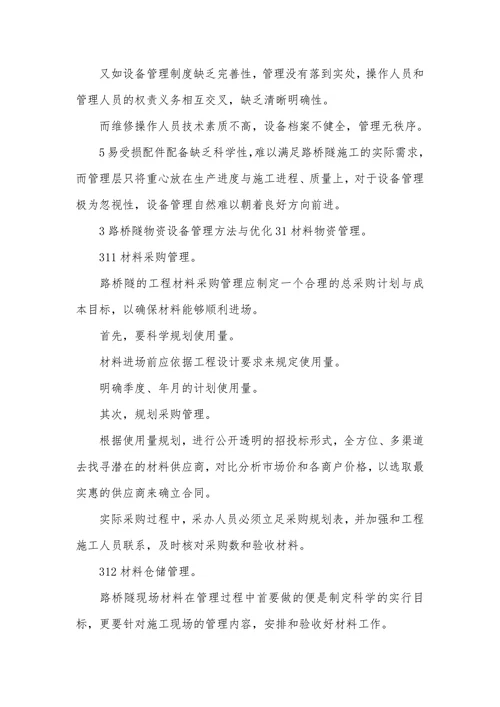 又如设备管理制度缺乏完善性，管理没有落到实处，操作人员和管理人员的权责义务相互交叉，缺乏清晰明确性。

而维修操作人员技术素质不高，设备档案不健全，管理无秩序。

5易受损配件配备缺乏科学性，难以满足路桥隧施工的实际需求，而管理层只将重心放在生产进度与施工进程、质量上，对于设备管理极为忽视性，设备管理自然难以朝着良好方向前进。

3路桥隧物资设备管理方法与优化31材料物资管理。

311材料采购管理。

路桥隧的工程材料采购管理应制定一个合理的总采购计划与成本目标，以确保材料能够顺利进场。

首先，要科学规划使用量。

材料进场前应依据工程设计要求来规定使用量。

明确季度、年月的计划使用量。

其次，规划采购管理。

根据使用量规划，进行公开透明的招投标形式，全方位、多渠道去找寻潜在的材料供应商，对比分析市场价和各商户价格，以选取最实惠的供应商来确立合同。

实际采购过程中，采办人员必须立足采购规划表，并加强和工程施工人员联系，及时核对采购数和验收材料。

312材料仓储管理。

路桥隧现场材料在管理过程中首要做的便是制定科学的实行目标，更要针对施工现场的管理内容，安排和验收好材料工作。